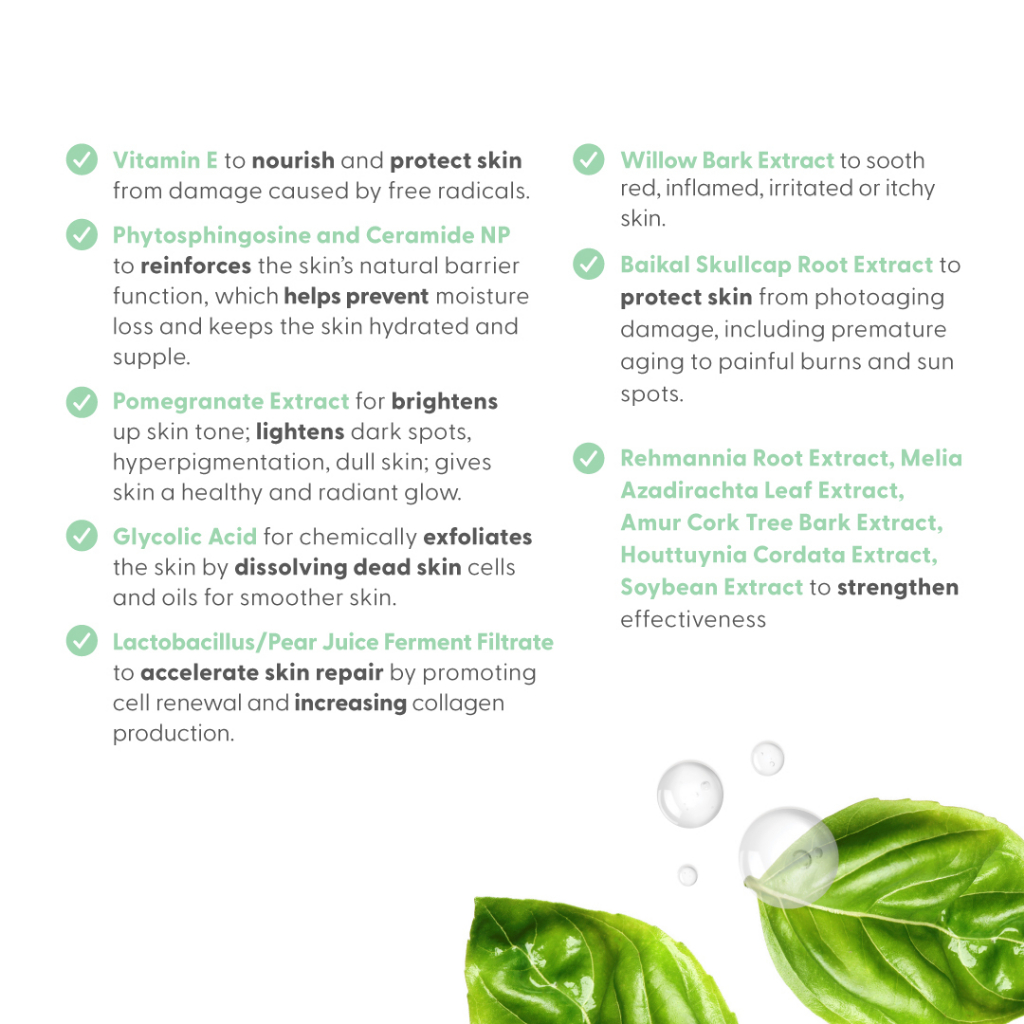 Vitamin E to nourish and protect skin from damage caused by free radicals.

Phytosphingosine and Ceramide NP to reinforces the skin's natural barrier function, which helps prevent moisture loss and keeps the skin hydrated and supple.

Pomegranate Extract for brightens up skin tone; lightens dark spots, hyperpigmentation, dull skin; gives skin a healthy and radiant glow.

Glycolic Acid for chemically exfoliates the skin by dissolving dead skin cells and oils for smoother skin.

Lactobacillus/Pear Juice Ferment Filtrate to accelerate skin repair by promoting cell renewal and increasing collagen production.

Willow Bark Extract to sooth red, inflamed, irritated or itchy skin.

Baikal Skullcap Root Extract to protect skin from photoaging damage, including premature aging to painful burns and sun spots.

Rehmannia Root Extract, Melia Azadirachta Leaf Extract, Amur Cork Tree Bark Extract, Houttuynia Cordata Extract, Soybean Extract to strengthen effectiveness